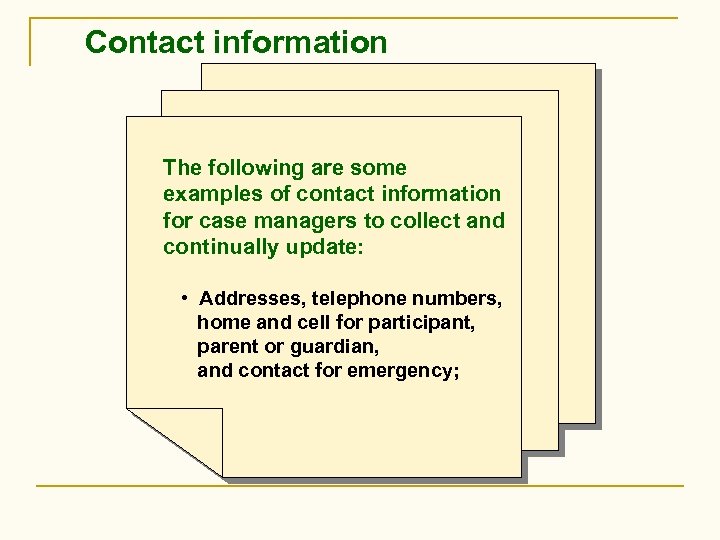 Contact information

The following are some examples of contact information for case managers to collect and continually update:

• Addresses, telephone numbers, home and cell for participant, parent or guardian, and contact for emergency;